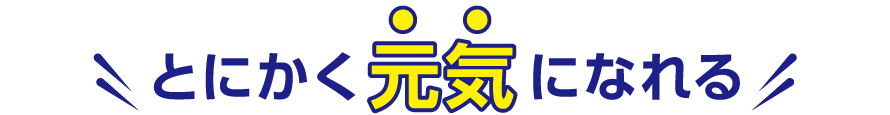 とにかく元気になれる